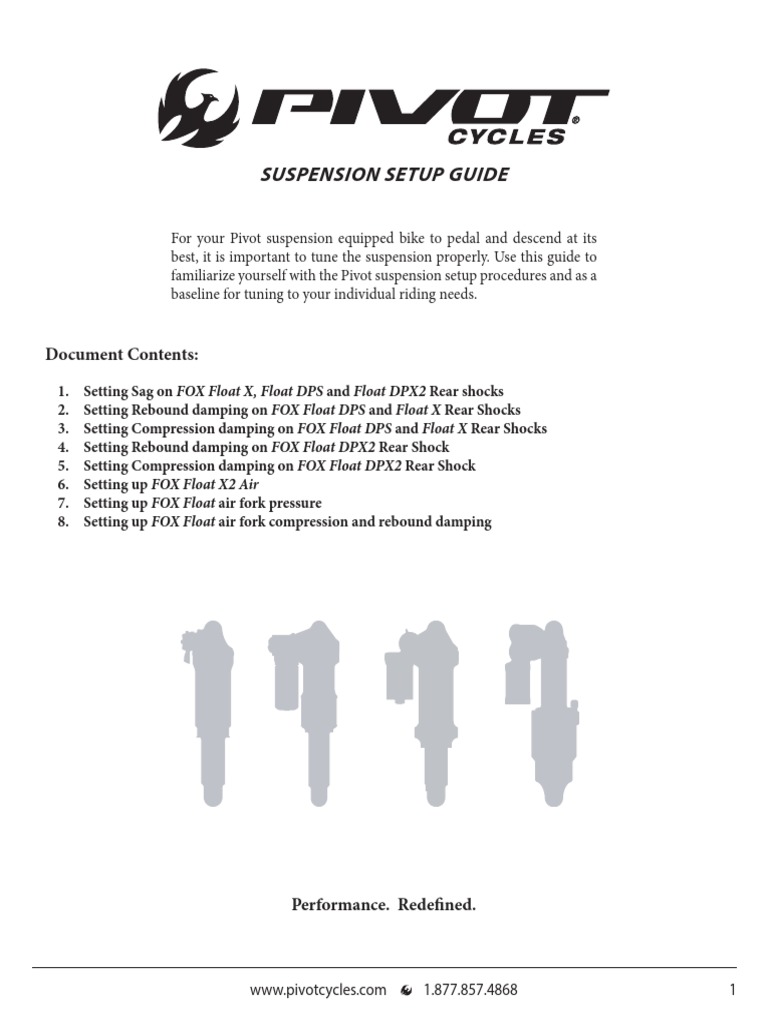 PIVOT CYCLES®

SUSPENSION SETUP GUIDE

For your Pivot suspension equipped bike to pedal and descend at its best, it is important to tune the suspension properly. Use this guide to familiarize yourself with the Pivot suspension setup procedures and as a baseline for tuning to your individual riding needs.

Document Contents:

1. Setting Sag on FOX Float X, Float DPS and Float DPX2 Rear shocks
2. Setting Rebound damping on FOX Float DPS and Float X Rear Shocks
3. Setting Compression damping on FOX Float DPS and Float X Rear Shocks
4. Setting Rebound damping on FOX Float DPX2 Rear Shock
5. Setting Compression damping on FOX Float DPX2 Rear Shock
6. Setting up FOX Float X2 Air
7. Setting up FOX Float air fork pressure
8. Setting up FOX Float air fork compression and rebound damping

Performance. Redefined.

www.pivotcycles.com 1.877.857.4868 1